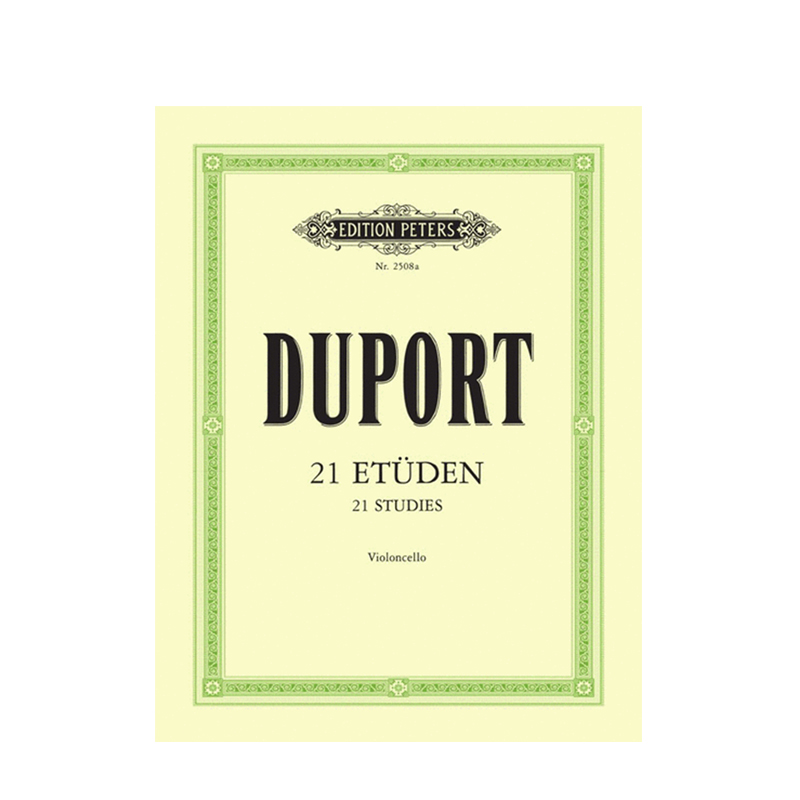 EDITION PETERS

Nr. 2508a

DUPORT

21 ETÜDEN
21 STUDIES

Violoncello